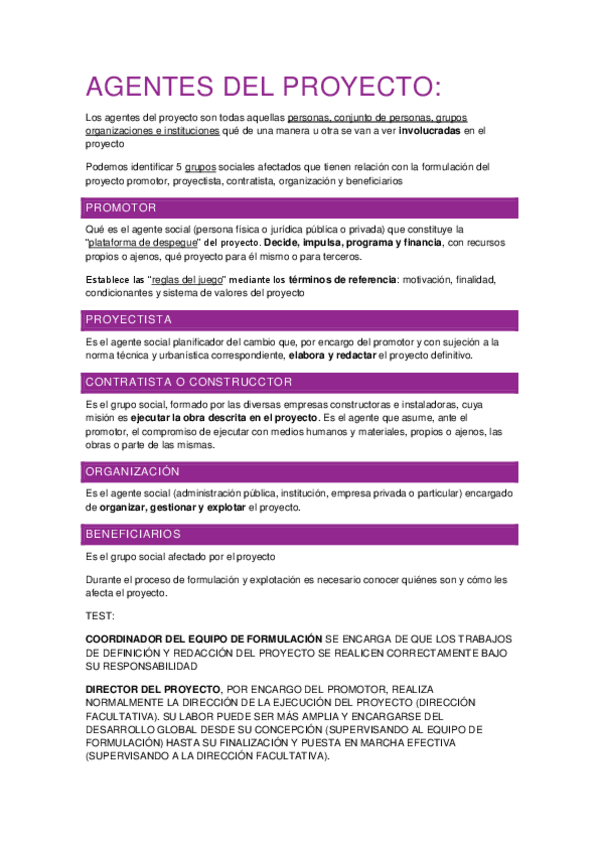 AGENTES DEL PROYECTO:

Los agentes del proyecto son todas aquellas personas, conjunto de personas, grupos organizaciones e instituciones qué de una manera u otra se van a ver involucradas en el proyecto

Podemos identificar 5 grupos sociales afectados que tienen relación con la formulación del proyecto promotor, proyectista, contratista, organización y beneficiarios

PROMOTOR

Qué es el agente social (persona física o jurídica pública o privada) que constituye la "plataforma de despegue" del proyecto. Decide, impulsa, programa y financia, con recursos propios o ajenos, qué proyecto para él mismo o para terceros.

Establece las "reglas del juego" mediante los términos de referencia: motivación, finalidad, condicionantes y sistema de valores del proyecto

PROYECTISTA

Es el agente social planificador del cambio que, por encargo del promotor y con sujeción a la norma técnica y urbanística correspondiente, elabora y redactar el proyecto definitivo.

CONTRATISTA O CONSTRUCCTOR

Es el grupo social, formado por las diversas empresas constructoras e instaladoras, cuya misión es ejecutar la obra descrita en el proyecto. Es el agente que asume, ante el promotor, el compromiso de ejecutar con medios humanos y materiales, propios o ajenos, las obras o parte de las mismas.

ORGANIZACIÓN

Es el agente social (administración pública, institución, empresa privada o particular) encargado de organizar, gestionar y explotar el proyecto.

BENEFICIARIOS

Es el grupo social afectado por el proyecto

Durante el proceso de formulación y explotación es necesario conocer quiénes son y cómo les afecta el proyecto.

TEST:

COORDINADOR DEL EQUIPO DE FORMULACIÓN SE ENCARGA DE QUE LOS TRABAJOS DE DEFINICIÓN Y REDACCIÓN DEL PROYECTO SE REALICEN CORRECTAMENTE BAJO SU RESPONSABILIDAD

DIRECTOR DEL PROYECTO, POR ENCARGO DEL PROMOTOR, REALIZA NORMALMENTE LA DIRECCIÓN DE LA EJECUCIÓN DEL PROYECTO (DIRECCIÓN FACULTATIVA). SU LABOR PUEDE SER MÁS AMPLIA Y ENCARGARSE DEL DESARROLLO GLOBAL DESDE SU CONCEPCIÓN (SUPERVISANDO AL EQUIPO DE FORMULACIÓN) HASTA SU FINALIZACIÓN Y PUESTA EN MARCHA EFECTIVA (SUPERVISANDO A LA DIRECCIÓN FACULTATIVA).